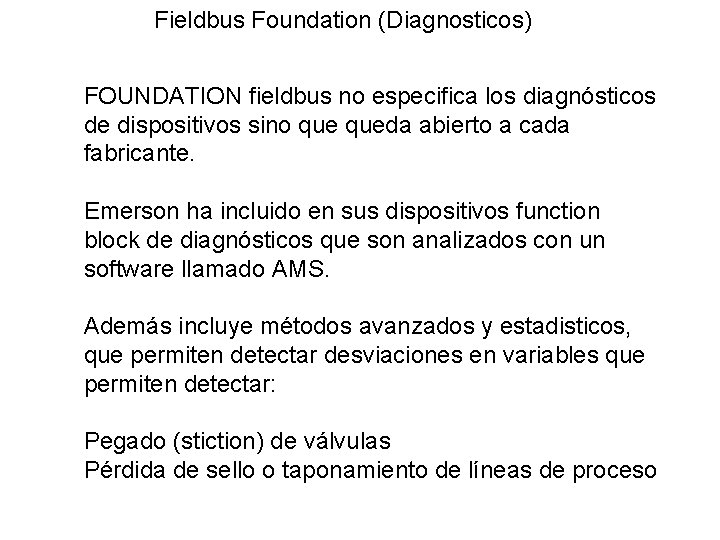 Fieldbus Foundation (Diagnosticos)

FOUNDATION fieldbus no especifica los diagnósticos de dispositivos sino que queda abierto a cada fabricante.

Emerson ha incluido en sus dispositivos function block de diagnósticos que son analizados con un software llamado AMS.

Además incluye métodos avanzados y estadisticos, que permiten detectar desviaciones en variables que permiten detectar:

Pegado (stiction) de válvulas
Pérdida de sello o taponamiento de líneas de proceso